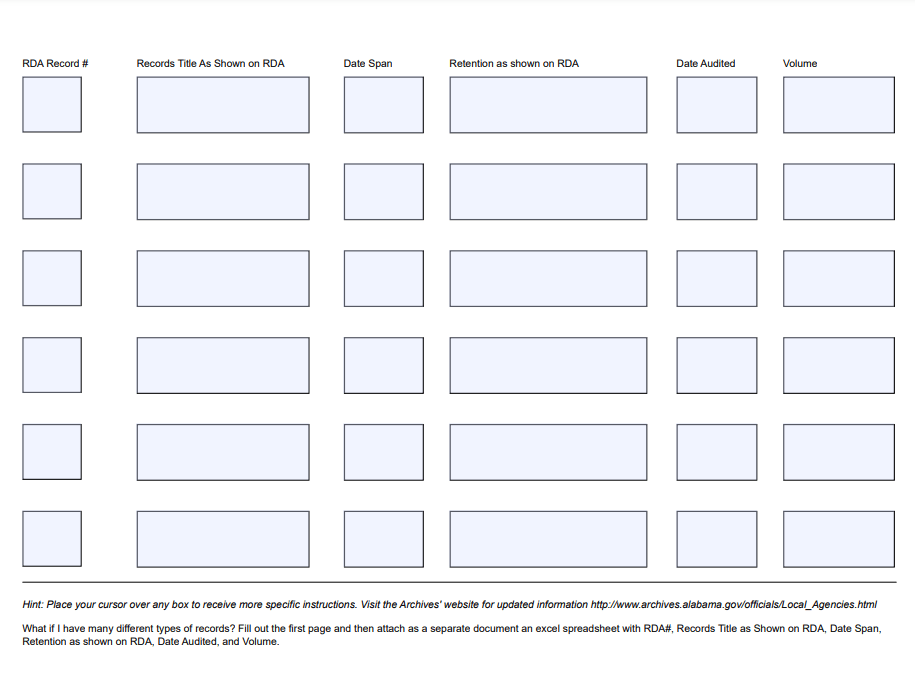 | RDA Record # | Records Title As Shown on RDA | Date Span | Retention as shown on RDA | Date Audited | Volume |
|---|---|---|---|---|---|
| | | | | | |
| | | | | | |
| | | | | | |
| | | | | | |
| | | | | | |
| | | | | | |

Hint: Place your cursor over any box to receive more specific instructions. Visit the Archives' website for updated information http://www.archives.alabama.gov/officials/Local_Agencies.html

What if I have many different types of records? Fill out the first page and then attach as a separate document an excel spreadsheet with RDA#, Records Title as Shown on RDA, Date Span, Retention as shown on RDA, Date Audited, and Volume.